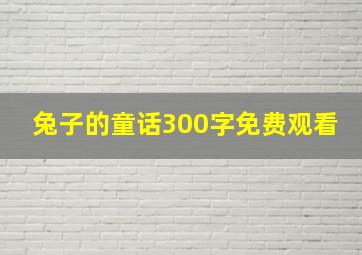 兔子的童话300字免费观看